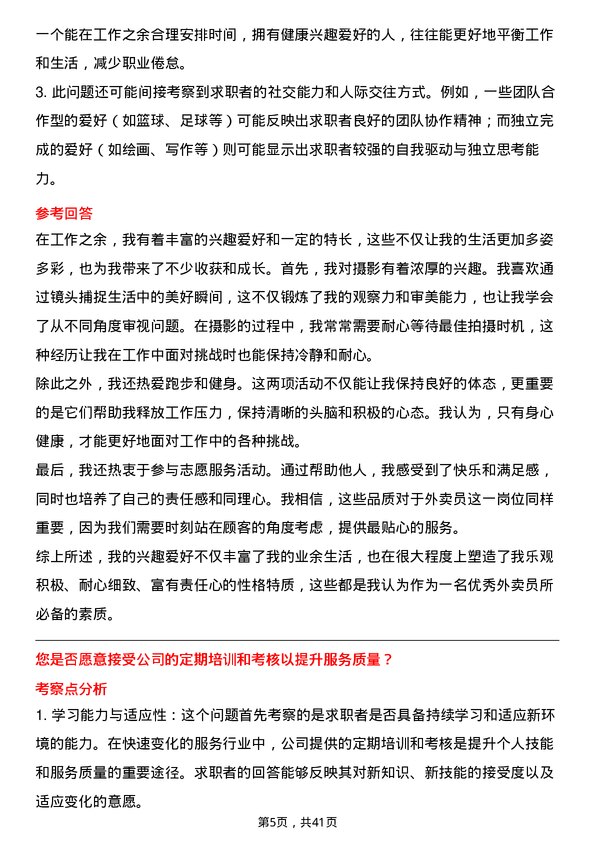 一个能在工作之余合理安排时间，拥有健康兴趣爱好的人，往往能更好地平衡工作和生活，减少职业倦怠。

3. 此问题还可能间接考察到求职者的社交能力和人际交往方式。例如，一些团队合作型的爱好（如篮球、足球等）可能反映出求职者良好的团队协作精神；而独立完成的爱好（如绘画、写作等）则可能显示出求职者较强的自我驱动与独立思考能力。

参考回答

在工作之余，我有着丰富的兴趣爱好和一定的特长，这些不仅让我的生活更加多姿多彩，也为我带来了不少收获和成长。首先，我对摄影有着浓厚的兴趣。我喜欢通过镜头捕捉生活中的美好瞬间，这不仅锻炼了我的观察力和审美能力，也让我学会了从不同角度审视问题。在摄影的过程中，我常常需要耐心等待最佳拍摄时机，这种经历让我在工作中面对挑战时也能保持冷静和耐心。

除此之外，我还热爱跑步和健身。这两项活动不仅能让我保持良好的体态，更重要的是它们帮助我释放工作压力，保持清晰的头脑和积极的心态。我认为，只有身心健康，才能更好地面对工作中的各种挑战。

最后，我还热衷于参与志愿服务活动。通过帮助他人，我感受到了快乐和满足感，同时也培养了自己的责任感和同理心。我相信，这些品质对于外卖员这一岗位同样重要，因为我们需要时刻站在顾客的角度考虑，提供最贴心的服务。

综上所述，我的兴趣爱好不仅丰富了我的业余生活，也在很大程度上塑造了我乐观积极、耐心细致、富有责任心的性格特质，这些都是我认为作为一名优秀外卖员所必备的素质。

您是否愿意接受公司的定期培训和考核以提升服务质量？

考察点分析

1. 学习能力与适应性：这个问题首先考察的是求职者是否具备持续学习和适应新环境的能力。在快速变化的服务行业中，公司提供的定期培训和考核是提升个人技能和服务质量的重要途径。求职者的回答能够反映其对新知识、新技能的接受度以及适应变化的意愿。

第5页，共41页